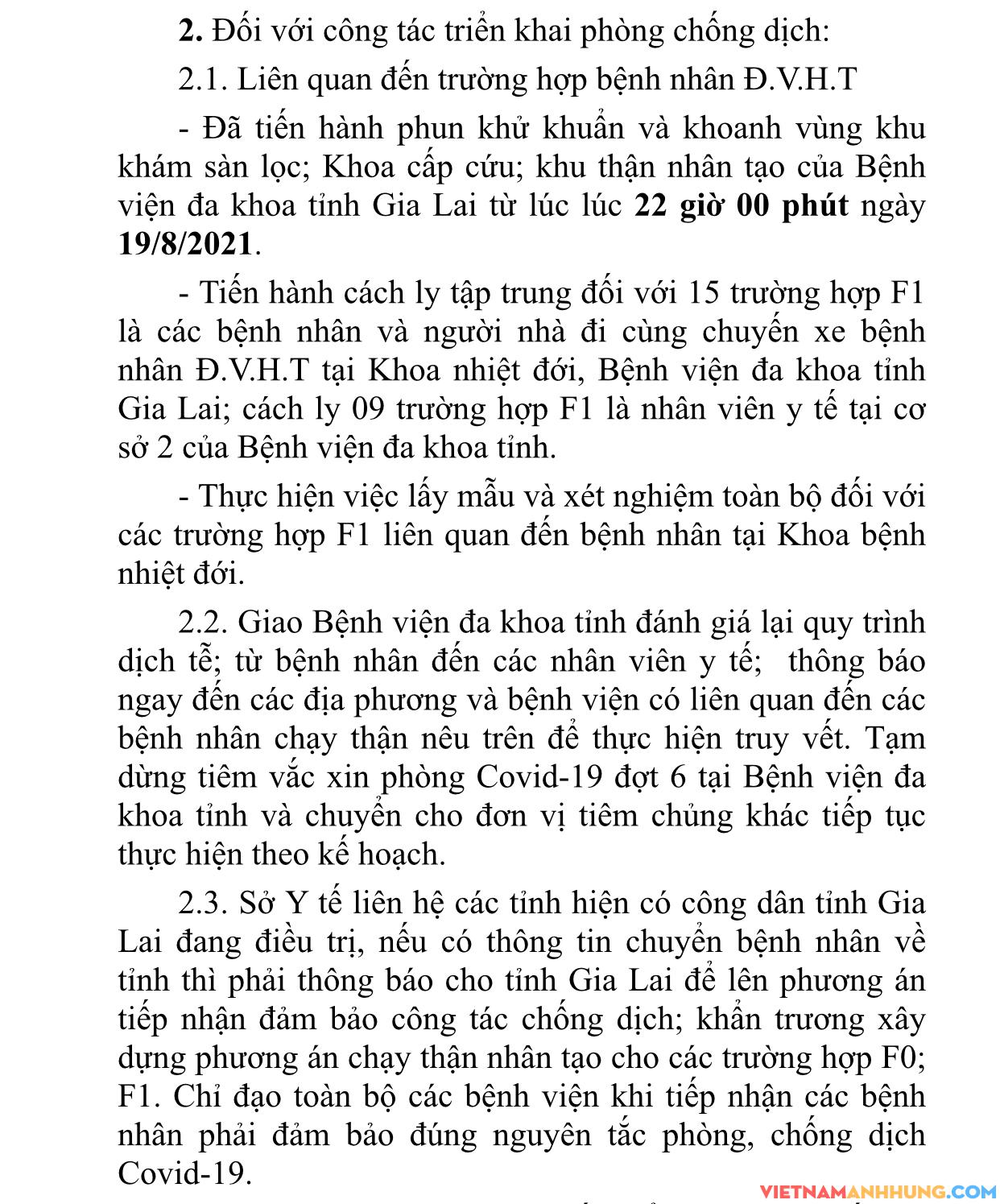 2. Đối với công tác triển khai phòng chống dịch:

2.1. Liên quan đến trường hợp bệnh nhân Đ.V.H.T

- Đã tiến hành phun khử khuẩn và khoanh vùng khu khám sàn lọc; Khoa cấp cứu; khu thận nhân tạo của Bệnh viện đa khoa tỉnh Gia Lai từ lúc lúc 22 giờ 00 phút ngày 19/8/2021.

- Tiến hành cách ly tập trung đối với 15 trường hợp F1 là các bệnh nhân và người nhà đi cùng chuyến xe bệnh nhân Đ.V.H.T tại Khoa nhiệt đới, Bệnh viện đa khoa tỉnh Gia Lai; cách ly 09 trường hợp F1 là nhân viên y tế tại cơ sở 2 của Bệnh viện đa khoa tỉnh.

- Thực hiện việc lấy mẫu và xét nghiệm toàn bộ đối với các trường hợp F1 liên quan đến bệnh nhân tại Khoa bệnh nhiệt đới.

2.2. Giao Bệnh viện đa khoa tỉnh đánh giá lại quy trình dịch tễ; từ bệnh nhân đến các nhân viên y tế; thông báo ngay đến các địa phương và bệnh viện có liên quan đến các bệnh nhân chạy thận nêu trên để thực hiện truy vết. Tạm dừng tiêm vắc xin phòng Covid-19 đợt 6 tại Bệnh viện đa khoa tỉnh và chuyển cho đơn vị tiêm chủng khác tiếp tục thực hiện theo kế hoạch.

2.3. Sở Y tế liên hệ các tỉnh hiện có công dân tỉnh Gia Lai đang điều trị, nếu có thông tin chuyển bệnh nhân về tỉnh thì phải thông báo cho tỉnh Gia Lai để lên phương án tiếp nhận đảm bảo công tác chống dịch; khẩn trương xây dựng phương án chạy thận nhân tạo cho các trường hợp F0; F1. Chỉ đạo toàn bộ các bệnh viện khi tiếp nhận các bệnh nhân phải đảm bảo đúng nguyên tắc phòng, chống dịch Covid-19.

VIETNAMANHHUNG.COM